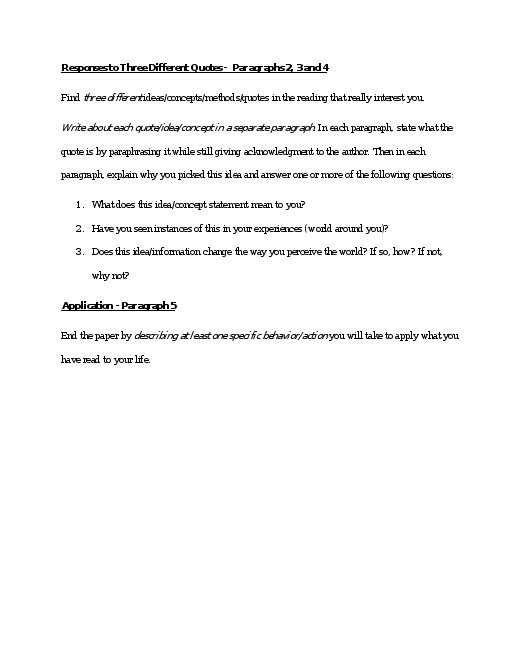 Responses to Three Different Quotes - Paragraphs 2, 3 and 4

Find three different ideas/concepts/methods/quotes in the reading that really interest you.

Write about each quote/idea/concept in a separate paragraph. In each paragraph, state what the quote is by paraphrasing it while still giving acknowledgment to the author. Then in each paragraph, explain why you picked this idea and answer one or more of the following questions:

1. What does this idea/concept statement mean to you?
2. Have you seen instances of this in your experiences (world around you)?
3. Does this idea/information change the way you perceive the world? If so, how? If not, why not?

Application - Paragraph 5

End the paper by describing at least one specific behavior/action you will take to apply what you have read to your life.